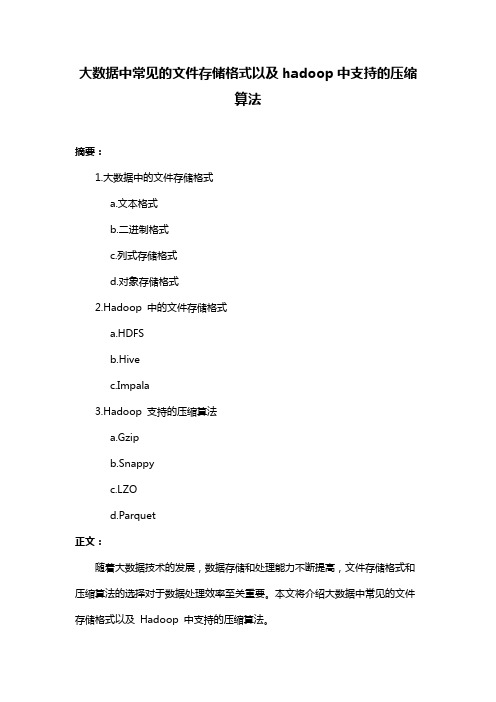 大数据中常见的文件存储格式以及 hadoop 中支持的压缩算法

摘要：

1.大数据中的文件存储格式

a.文本格式

b.二进制格式

c.列式存储格式

d.对象存储格式

2.Hadoop 中的文件存储格式

a.HDFS

b.Hive

c.Impala

3.Hadoop 支持的压缩算法

a.Gzip

b.Snappy

c.LZO

d.Parquet

正文：

随着大数据技术的发展，数据存储和处理能力不断提高，文件存储格式和压缩算法的选择对于数据处理效率至关重要。本文将介绍大数据中常见的文件存储格式以及 Hadoop 中支持的压缩算法。